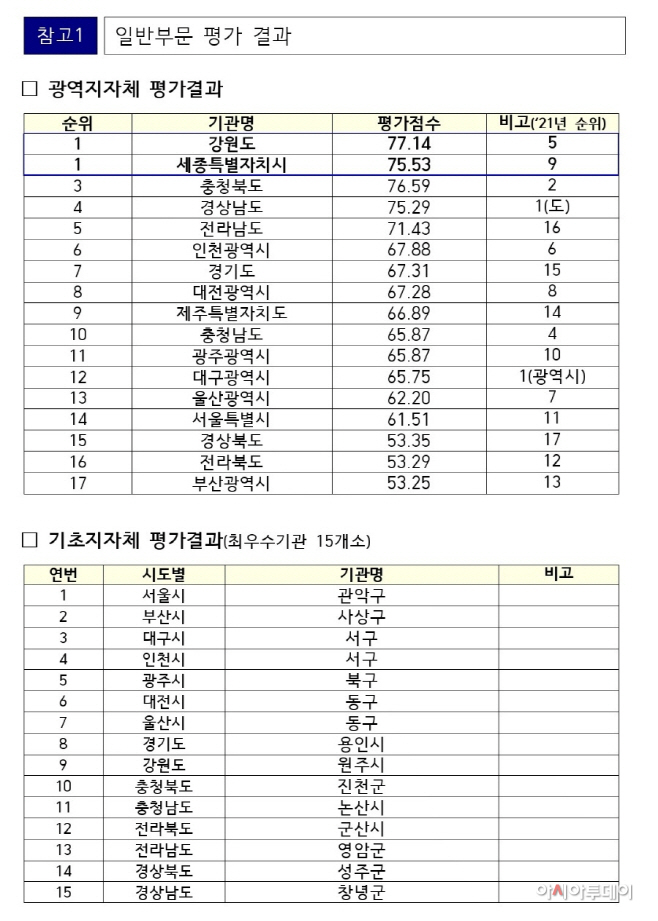 참고1 일반부문 평가 결과

☐ 광역지자체 평가결과

| 순위 | 기관명 | 평가점수 | 비고('21년 순위) |
|---|---|---|---|
| 1 | 강원도 | 77.14 | 5 |
| 1 | 세종특별자치시 | 75.53 | 9 |
| 3 | 충청북도 | 76.59 | 2 |
| 4 | 경상남도 | 75.29 | 1(도) |
| 5 | 전라남도 | 71.43 | 16 |
| 6 | 인천광역시 | 67.88 | 6 |
| 7 | 경기도 | 67.31 | 15 |
| 8 | 대전광역시 | 67.28 | 8 |
| 9 | 제주특별자치도 | 66.89 | 14 |
| 10 | 충청남도 | 65.87 | 4 |
| 11 | 광주광역시 | 65.87 | 10 |
| 12 | 대구광역시 | 65.75 | 1(광역시) |
| 13 | 울산광역시 | 62.20 | 7 |
| 14 | 서울특별시 | 61.51 | 11 |
| 15 | 경상북도 | 53.35 | 17 |
| 16 | 전라북도 | 53.29 | 12 |
| 17 | 부산광역시 | 53.25 | 13 |

☐ 기초지자체 평가결과(최우수기관 15개소)

| 연번 | 시도별 | 기관명 | 비고 |
|---|---|---|---|
| 1 | 서울시 | 관악구 | |
| 2 | 부산시 | 사상구 | |
| 3 | 대구시 | 서구 | |
| 4 | 인천시 | 서구 | |
| 5 | 광주시 | 북구 | |
| 6 | 대전시 | 동구 | |
| 7 | 울산시 | 동구 | |
| 8 | 경기도 | 용인시 | |
| 9 | 강원도 | 원주시 | |
| 10 | 충청북도 | 진천군 | |
| 11 | 충청남도 | 논산시 | |
| 12 | 전라북도 | 군산시 | |
| 13 | 전라남도 | 영암군 | |
| 14 | 경상북도 | 성주군 | |
| 15 | 경상남도 | 창녕군 | |

아시아투데이